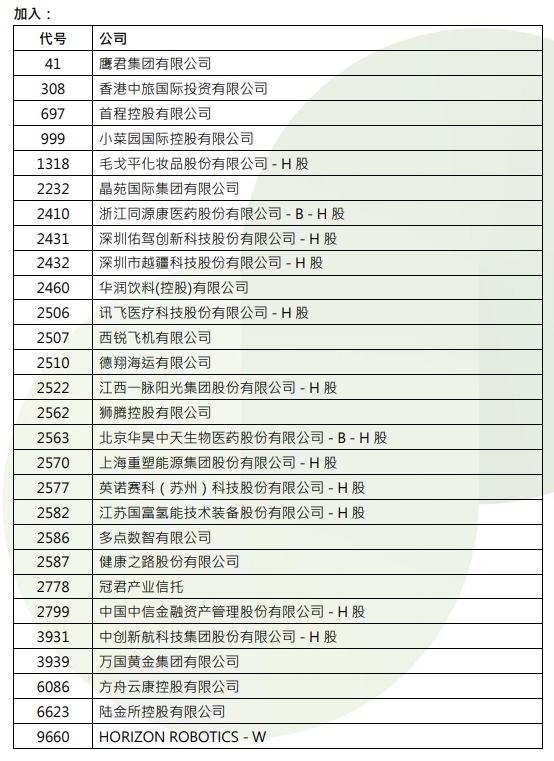 加入：

| 代号 | 公司 |
|---|---|
| 41 | 鹰君集团有限公司 |
| 308 | 香港中旅国际投资有限公司 |
| 697 | 首程控股有限公司 |
| 999 | 小菜园国际控股有限公司 |
| 1318 | 毛戈平化妆品股份有限公司 - H 股 |
| 2232 | 晶苑国际集团有限公司 |
| 2410 | 浙江同源康医药股份有限公司 - B - H 股 |
| 2431 | 深圳佑驾创新科技股份有限公司 - H 股 |
| 2432 | 深圳市越疆科技股份有限公司 - H 股 |
| 2460 | 华润饮料(控股)有限公司 |
| 2506 | 讯飞医疗科技股份有限公司 - H 股 |
| 2507 | 西锐飞机有限公司 |
| 2510 | 德翔海运有限公司 |
| 2522 | 江西一脉阳光集团股份有限公司 - H 股 |
| 2562 | 狮腾控股有限公司 |
| 2563 | 北京华昊中天生物医药股份有限公司 - B - H 股 |
| 2570 | 上海重塑能源集团股份有限公司 - H 股 |
| 2577 | 英诺赛科（苏州）科技股份有限公司 - H 股 |
| 2582 | 江苏国富氢能技术装备股份有限公司 - H 股 |
| 2586 | 多点数智有限公司 |
| 2587 | 健康之路股份有限公司 |
| 2778 | 冠君产业信托 |
| 2799 | 中国中信金融资产管理股份有限公司 - H 股 |
| 3931 | 中创新航科技集团股份有限公司 - H 股 |
| 3939 | 万国黄金集团有限公司 |
| 6086 | 方舟云康控股有限公司 |
| 6623 | 陆金所控股有限公司 |
| 9660 | HORIZON ROBOTICS - W |